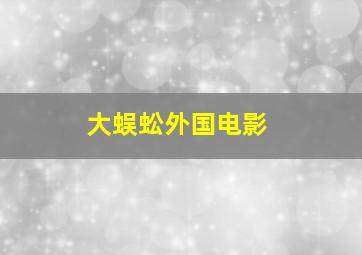 大蜈蚣外国电影